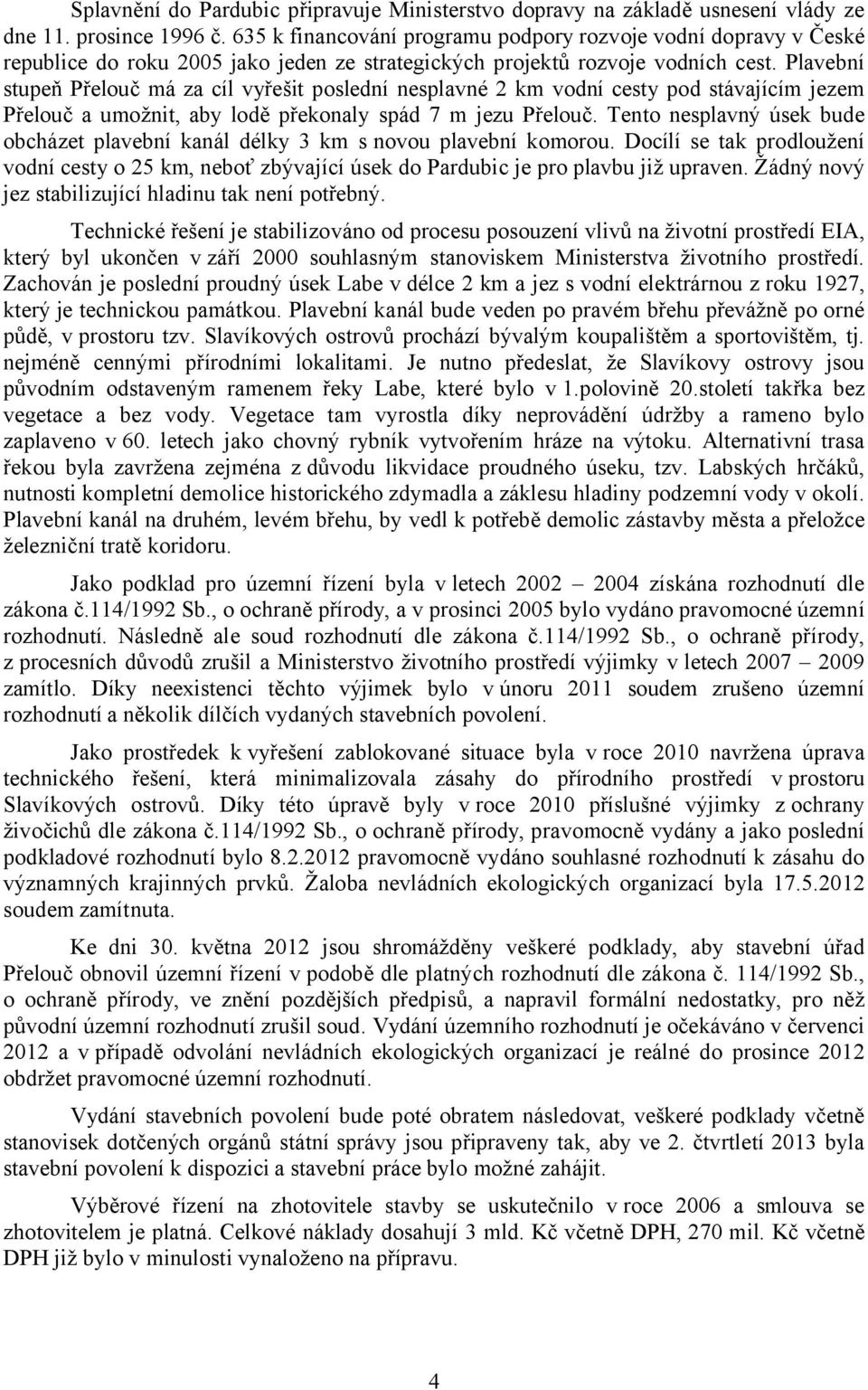 Splavnění do Pardubic připravuje Ministerstvo dopravy na základě usnesení vlády ze dne 11. prosince 1996 č. 635 k financování programu podpory rozvoje vodní dopravy v České republice do roku 2005 jako jeden ze strategických projektů rozvoje vodních cest. Plavební stupeň Přelouč má za cíl vyřešit poslední nesplavné 2 km vodní cesty pod stávajícím jezem Přelouč a umožnit, aby lodě překonaly spád 7 m jezu Přelouč. Tento nesplavný úsek bude obcházet plavební kanál délky 3 km s novou plavební komorou. Docílí se tak prodloužení vodní cesty o 25 km, neboť zbývající úsek do Pardubic je pro plavbu již upraven. Žádný nový jez stabilizující hladinu tak není potřebný.

Technické řešení je stabilizováno od procesu posouzení vlivů na životní prostředí EIA, který byl ukončen v září 2000 souhlasným stanoviskem Ministerstva životního prostředí. Zachován je poslední proudný úsek Labe v délce 2 km a jez s vodní elektrárnou z roku 1927, který je technickou památkou. Plavební kanál bude veden po pravém břehu převážně po orné půdě, v prostoru tzv. Slavíkových ostrovů prochází bývalým koupalištěm a sportovištěm, tj. nejméně cennými přírodními lokalitami. Je nutno předeslat, že Slavíkovy ostrovy jsou původním odstaveným ramenem řeky Labe, které bylo v 1.polovině 20.století takřka bez vegetace a bez vody. Vegetace tam vyrostla díky neprovádění údržby a rameno bylo zaplaveno v 60. letech jako chovný rybník vytvořením hráze na výtoku. Alternativní trasa řekou byla zavržena zejména z důvodu likvidace proudného úseku, tzv. Labských hrčáků, nutnosti kompletní demolice historického zdymadla a záklesu hladiny podzemní vody v okolí. Plavební kanál na druhém, levém břehu, by vedl k potřebě demolic zástavby města a přeložce železniční tratě koridoru.

Jako podklad pro územní řízení byla v letech 2002 – 2004 získána rozhodnutí dle zákona č.114/1992 Sb., o ochraně přírody, a v prosinci 2005 bylo vydáno pravomocné územní rozhodnutí. Následně ale soud rozhodnutí dle zákona č.114/1992 Sb., o ochraně přírody, z procesních důvodů zrušil a Ministerstvo životního prostředí výjimky v letech 2007 – 2009 zamítlo. Díky neexistenci těchto výjimek bylo v únoru 2011 soudem zrušeno územní rozhodnutí a několik dílčích vydaných stavebních povolení.

Jako prostředek k vyřešení zablokované situace byla v roce 2010 navržena úprava technického řešení, která minimalizovala zásahy do přírodního prostředí v prostoru Slavíkových ostrovů. Díky této úpravě byly v roce 2010 příslušné výjimky z ochrany živočichů dle zákona č.114/1992 Sb., o ochraně přírody, pravomocně vydány a jako poslední podkladové rozhodnutí bylo 8.2.2012 pravomocně vydáno souhlasné rozhodnutí k zásahu do významných krajinných prvků. Žaloba nevládních ekologických organizací byla 17.5.2012 soudem zamítnuta.

Ke dni 30. května 2012 jsou shromážděny veškeré podklady, aby stavební úřad Přelouč obnovil územní řízení v podobě dle platných rozhodnutí dle zákona č. 114/1992 Sb., o ochraně přírody, ve znění pozdějších předpisů, a napravil formální nedostatky, pro něž původní územní rozhodnutí zrušil soud. Vydání územního rozhodnutí je očekáváno v červenci 2012 a v případě odvolání nevládních ekologických organizací je reálné do prosince 2012 obdržet pravomocné územní rozhodnutí.

Vydání stavebních povolení bude poté obratem následovat, veškeré podklady včetně stanovisek dotčených orgánů státní správy jsou připraveny tak, aby ve 2. čtvrtletí 2013 byla stavební povolení k dispozici a stavební práce bylo možné zahájit.

Výběrové řízení na zhotovitele stavby se uskutečnilo v roce 2006 a smlouva se zhotovitelem je platná. Celkové náklady dosahují 3 mld. Kč včetně DPH, 270 mil. Kč včetně DPH již bylo v minulosti vynaloženo na přípravu.

4